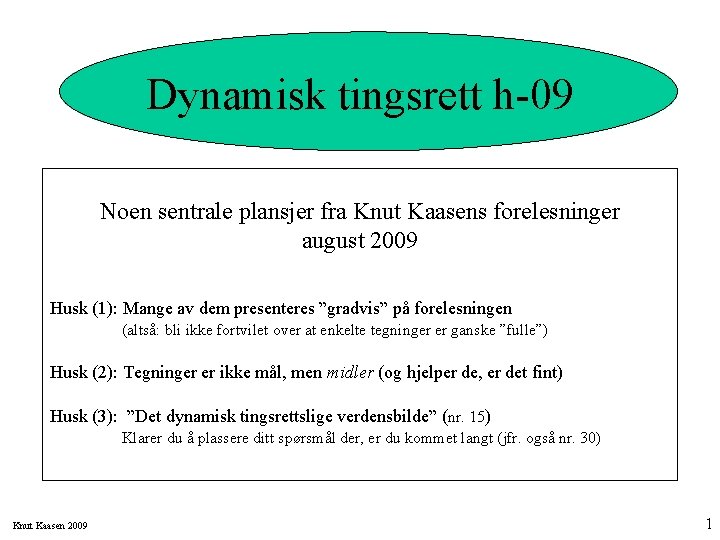 Dynamisk tingsrett h-09

Noen sentrale plansjer fra Knut Kaasens forelesninger august 2009

Husk (1): Mange av dem presenteres ”gradvis” på forelesningen
(altså: bli ikke fortvilet over at enkelte tegninger er ganske ”fulle”)

Husk (2): Tegninger er ikke mål, men midler (og hjelper de, er det fint)

Husk (3): ”Det dynamisk tingsrettslige verdensbilde” (nr. 15)
Klarer du å plassere ditt spørsmål der, er du kommet langt (jfr. også nr. 30)

Knut Kaasen 2009

1